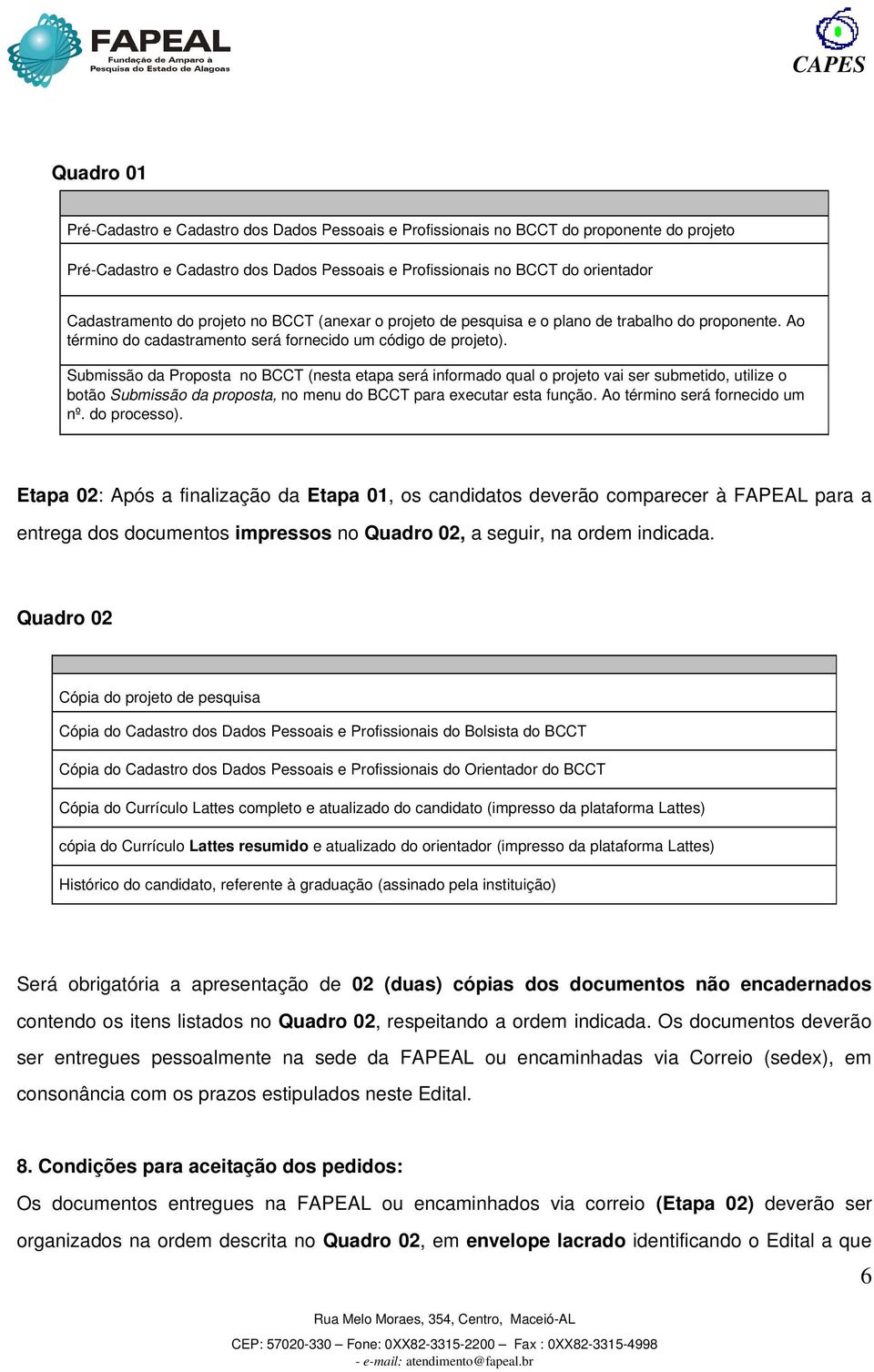 FAPEAL
Fundação de Amparo à Pesquisa do Estado de Alagoas

CAPES

Quadro 01

| |
|---|
| Pré-Cadastro e Cadastro dos Dados Pessoais e Profissionais no BCCT do proponente do projeto |
| Pré-Cadastro e Cadastro dos Dados Pessoais e Profissionais no BCCT do orientador |
| Cadastramento do projeto no BCCT (anexar o projeto de pesquisa e o plano de trabalho do proponente. Ao término do cadastramento será fornecido um código de projeto). |
| Submissão da Proposta no BCCT (nesta etapa será informado qual o projeto vai ser submetido, utilize o botão Submissão da proposta, no menu do BCCT para executar esta função. Ao término será fornecido um nº. do processo). |

Etapa 02: Após a finalização da Etapa 01, os candidatos deverão comparecer à FAPEAL para a entrega dos documentos impressos no Quadro 02, a seguir, na ordem indicada.

Quadro 02

| |
|---|
| Cópia do projeto de pesquisa |
| Cópia do Cadastro dos Dados Pessoais e Profissionais do Bolsista do BCCT |
| Cópia do Cadastro dos Dados Pessoais e Profissionais do Orientador do BCCT |
| Cópia do Currículo Lattes completo e atualizado do candidato (impresso da plataforma Lattes) |
| cópia do Currículo Lattes resumido e atualizado do orientador (impresso da plataforma Lattes) |
| Histórico do candidato, referente à graduação (assinado pela instituição) |

Será obrigatória a apresentação de 02 (duas) cópias dos documentos não encadernados contendo os itens listados no Quadro 02, respeitando a ordem indicada. Os documentos deverão ser entregues pessoalmente na sede da FAPEAL ou encaminhadas via Correio (sedex), em consonância com os prazos estipulados neste Edital.

8. Condições para aceitação dos pedidos:
Os documentos entregues na FAPEAL ou encaminhados via correio (Etapa 02) deverão ser organizados na ordem descrita no Quadro 02, em envelope lacrado identificando o Edital a que

6

Rua Melo Moraes, 354, Centro, Maceió-AL
CEP: 57020-330 – Fone: 0XX82-3315-2200 – Fax : 0XX82-3315-4998
- e-mail: atendimento@fapeal.br